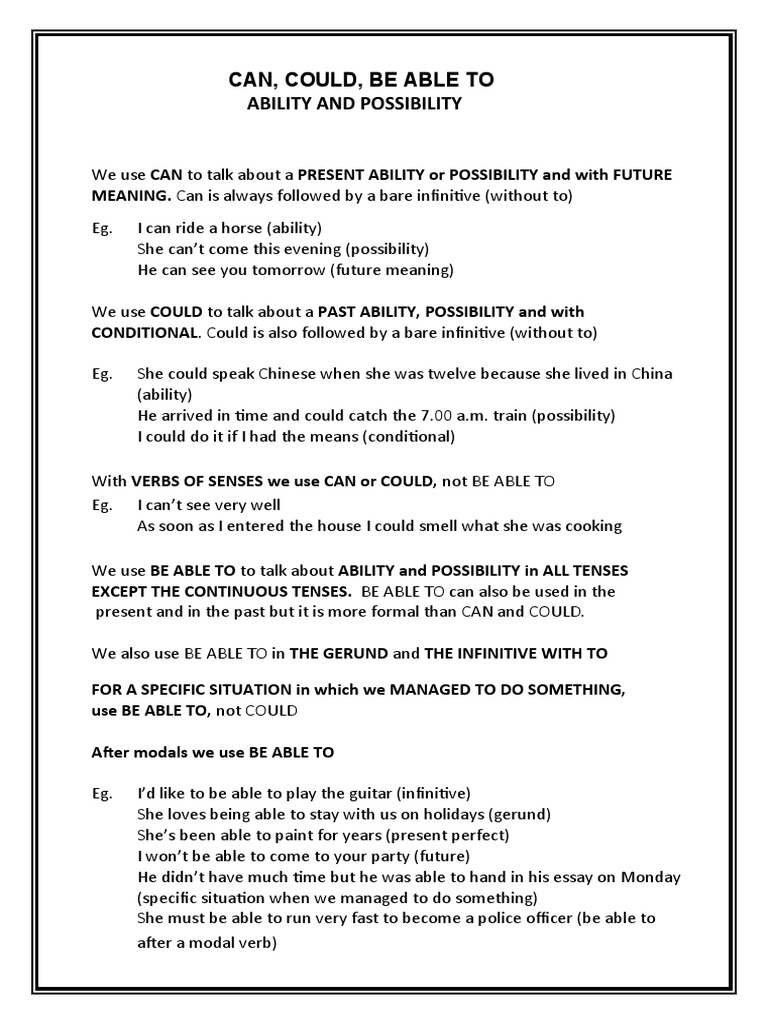 CAN, COULD, BE ABLE TO
ABILITY AND POSSIBILITY

We use CAN to talk about a PRESENT ABILITY or POSSIBILITY and with FUTURE MEANING. Can is always followed by a bare infinitive (without to)

Eg. I can ride a horse (ability)
She can't come this evening (possibility)
He can see you tomorrow (future meaning)

We use COULD to talk about a PAST ABILITY, POSSIBILITY and with CONDITIONAL. Could is also followed by a bare infinitive (without to)

Eg. She could speak Chinese when she was twelve because she lived in China (ability)
He arrived in time and could catch the 7.00 a.m. train (possibility)
I could do it if I had the means (conditional)

With VERBS OF SENSES we use CAN or COULD, not BE ABLE TO
Eg. I can't see very well
As soon as I entered the house I could smell what she was cooking

We use BE ABLE TO to talk about ABILITY and POSSIBILITY in ALL TENSES EXCEPT THE CONTINUOUS TENSES. BE ABLE TO can also be used in the present and in the past but it is more formal than CAN and COULD.

We also use BE ABLE TO in THE GERUND and THE INFINITIVE WITH TO

FOR A SPECIFIC SITUATION in which we MANAGED TO DO SOMETHING, use BE ABLE TO, not COULD

After modals we use BE ABLE TO

Eg. I'd like to be able to play the guitar (infinitive)
She loves being able to stay with us on holidays (gerund)
She's been able to paint for years (present perfect)
I won't be able to come to your party (future)
He didn't have much time but he was able to hand in his essay on Monday (specific situation when we managed to do something)
She must be able to run very fast to become a police officer (be able to after a modal verb)